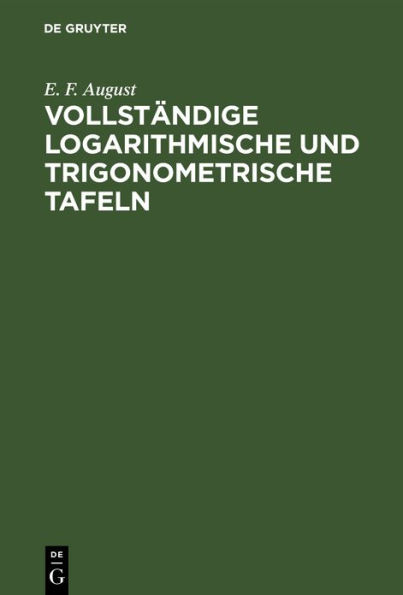 DE GRUYTER

E. F. August

VOLLSTÄNDIGE LOGARITHMISCHE UND TRIGONOMETRISCHE TAFELN

DE
G